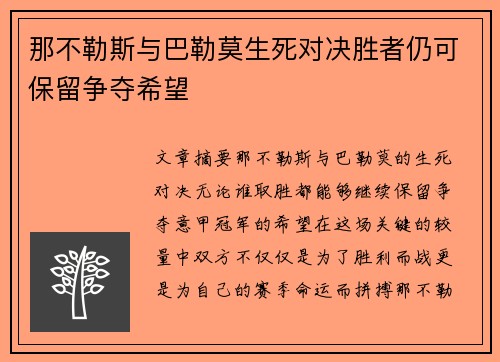 那不勒斯与巴勒莫生死对决胜者仍可保留争夺希望

文章摘要那不勒斯与巴勒莫的生死对决无论谁取胜都能够继续保留争夺意甲冠军的希望在这场关键的较量中双方不仅仅是为了胜利而战更是为自己的赛季命运而拼搏那不勒